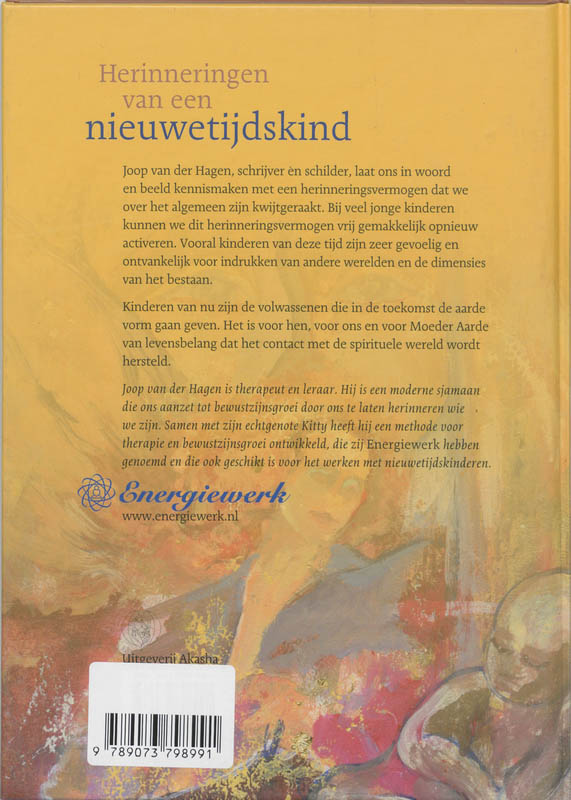 Herinneringen van een nieuwetijdskind

Joop van der Hagen, schrijver èn schilder, laat ons in woord en beeld kennismaken met een herinneringsvermogen dat we over het algemeen zijn kwijtgeraakt. Bij veel jonge kinderen kunnen we dit herinneringsvermogen vrij gemakkelijk opnieuw activeren. Vooral kinderen van deze tijd zijn zeer gevoelig en ontvankelijk voor indrukken van andere werelden en de dimensies van het bestaan.

Kinderen van nu zijn de volwassenen die in de toekomst de aarde vorm gaan geven. Het is voor hen, voor ons en voor Moeder Aarde van levensbelang dat het contact met de spirituele wereld wordt hersteld.

Joop van der Hagen is therapeut en leraar. Hij is een moderne sjamaan die ons aanzet tot bewustzijnsgroei door ons te laten herinneren wie we zijn. Samen met zijn echtgenote Kitty heeft hij een methode voor therapie en bewustzijnsgroei ontwikkeld, die zij Energiewerk hebben genoemd en die ook geschikt is voor het werken met nieuwetijdskinderen.

Energiewerk
www.energiewerk.nl

Uitgeverij Akasha

9 789073 798991